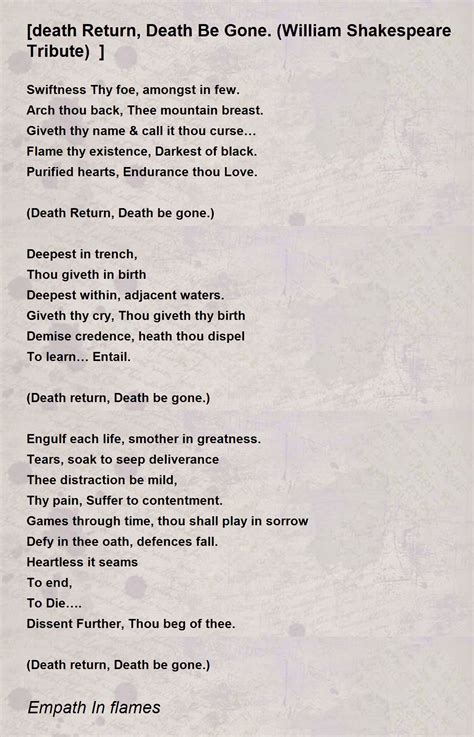 [death Return, Death Be Gone. (William Shakespeare Tribute) ]

Swiftness Thy foe, amongst in few.
Arch thou back, Thee mountain breast.
Giveth thy name & call it thou curse...
Flame thy existence, Darkest of black.
Purified hearts, Endurance thou Love.

(Death Return, Death be gone.)

Deepest in trench,
Thou giveth in birth
Deepest within, adjacent waters.
Giveth thy cry, Thou giveth thy birth
Demise credence, heath thou dispel
To learn... Entail.

(Death return, Death be gone.)

Engulf each life, smother in greatness.
Tears, soak to seep deliverance
Thee distraction be mild,
Thy pain, Suffer to contentment.
Games through time, thou shall play in sorrow
Defy in thee oath, defences fall.
Heartless it seams
To end,
To Die....
Dissent Further, Thou beg of thee.

(Death return, Death be gone.)

Empath In flames